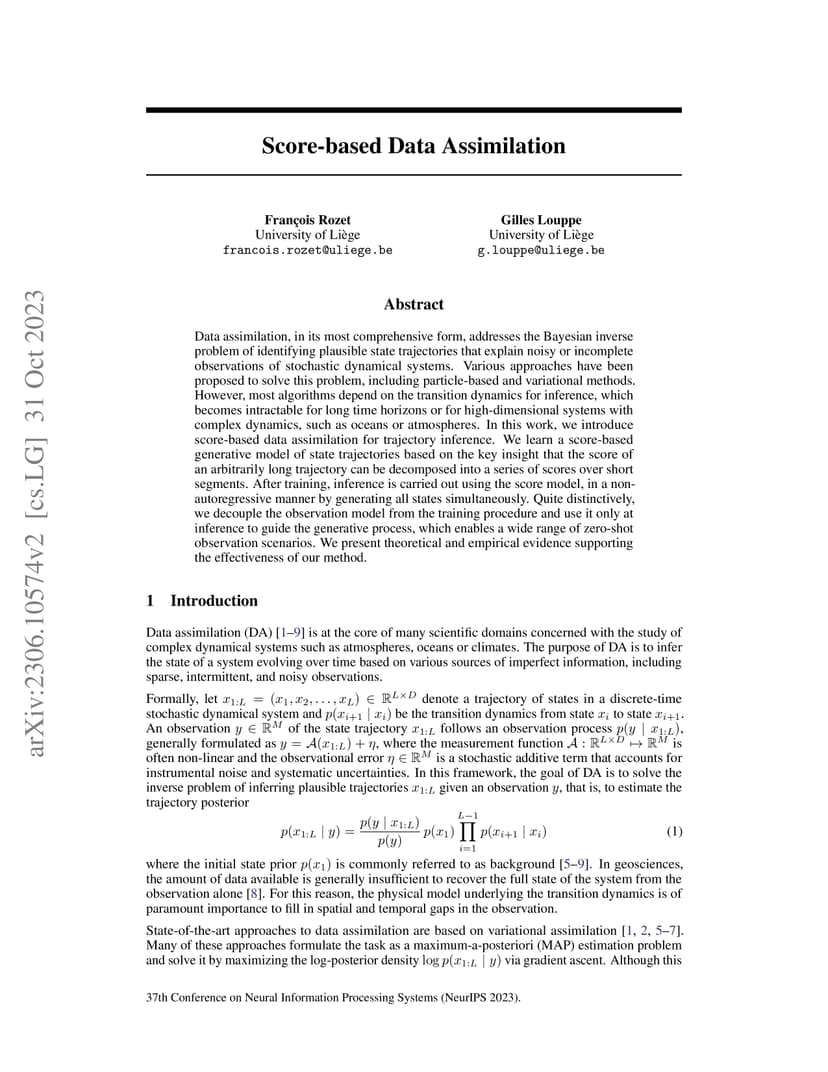 arXiv:2306.10574v2 [cs.LG] 31 Oct 2023

Score-based Data Assimilation

François Rozet
University of Liège
francois.rozet@uliege.be

Gilles Louppe
University of Liège
g.louppe@uliege.be

Abstract

Data assimilation, in its most comprehensive form, addresses the Bayesian inverse problem of identifying plausible state trajectories that explain noisy or incomplete observations of stochastic dynamical systems. Various approaches have been proposed to solve this problem, including particle-based and variational methods. However, most algorithms depend on the transition dynamics for inference, which becomes intractable for long time horizons or for high-dimensional systems with complex dynamics, such as oceans or atmospheres. In this work, we introduce score-based data assimilation for trajectory inference. We learn a score-based generative model of state trajectories based on the key insight that the score of an arbitrarily long trajectory can be decomposed into a series of scores over short segments. After training, inference is carried out using the score model, in a non-autoregressive manner by generating all states simultaneously. Quite distinctively, we decouple the observation model from the training procedure and use it only at inference to guide the generative process, which enables a wide range of zero-shot observation scenarios. We present theoretical and empirical evidence supporting the effectiveness of our method.

1 Introduction

Data assimilation (DA) [1–9] is at the core of many scientific domains concerned with the study of complex dynamical systems such as atmospheres, oceans or climates. The purpose of DA is to infer the state of a system evolving over time based on various sources of imperfect information, including sparse, intermittent, and noisy observations.

Formally, let $x_{1:L} = (x_1, x_2, \dots, x_L) \in \mathbb{R}^{L \times D}$ denote a trajectory of states in a discrete-time stochastic dynamical system and $p(x_{i+1} \mid x_i)$ be the transition dynamics from state $x_i$ to state $x_{i+1}$. An observation $y \in \mathbb{R}^M$ of the state trajectory $x_{1:L}$ follows an observation process $p(y \mid x_{1:L})$, generally formulated as $y = \mathcal{A}(x_{1:L}) + \eta$, where the measurement function $\mathcal{A} : \mathbb{R}^{L \times D} \mapsto \mathbb{R}^M$ is often non-linear and the observational error $\eta \in \mathbb{R}^M$ is a stochastic additive term that accounts for instrumental noise and systematic uncertainties. In this framework, the goal of DA is to solve the inverse problem of inferring plausible trajectories $x_{1:L}$ given an observation $y$, that is, to estimate the trajectory posterior

$$p(x_{1:L} \mid y) = \frac{p(y \mid x_{1:L})}{p(y)} \, p(x_1) \prod_{i=1}^{L-1} p(x_{i+1} \mid x_i) \quad (1)$$

where the initial state prior $p(x_1)$ is commonly referred to as background [5–9]. In geosciences, the amount of data available is generally insufficient to recover the full state of the system from the observation alone [8]. For this reason, the physical model underlying the transition dynamics is of paramount importance to fill in spatial and temporal gaps in the observation.

State-of-the-art approaches to data assimilation are based on variational assimilation [1, 2, 5–7]. Many of these approaches formulate the task as a maximum-a-posteriori (MAP) estimation problem and solve it by maximizing the log-posterior density $\log p(x_{1:L} \mid y)$ via gradient ascent. Although this

37th Conference on Neural Information Processing Systems (NeurIPS 2023).